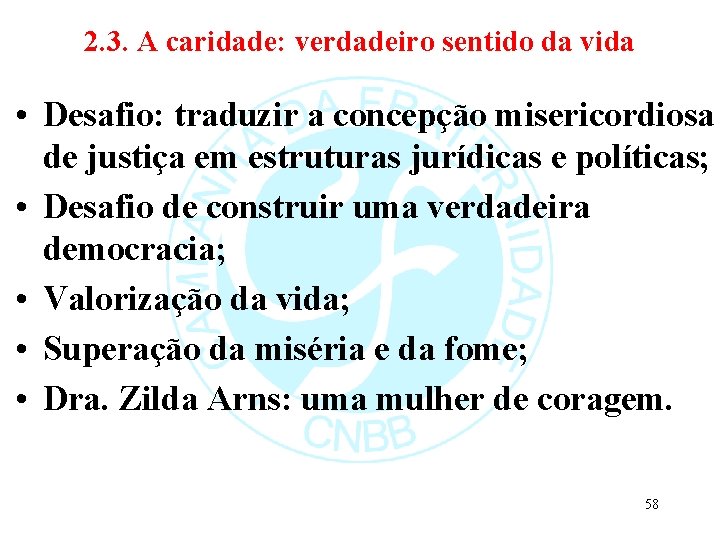 2.3. A caridade: verdadeiro sentido da vida

• Desafio: traduzir a concepção misericordiosa de justiça em estruturas jurídicas e políticas;
• Desafio de construir uma verdadeira democracia;
• Valorização da vida;
• Superação da miséria e da fome;
• Dra. Zilda Arns: uma mulher de coragem.

CAMPANHA DA FRATERNIDADE
CNBB

58